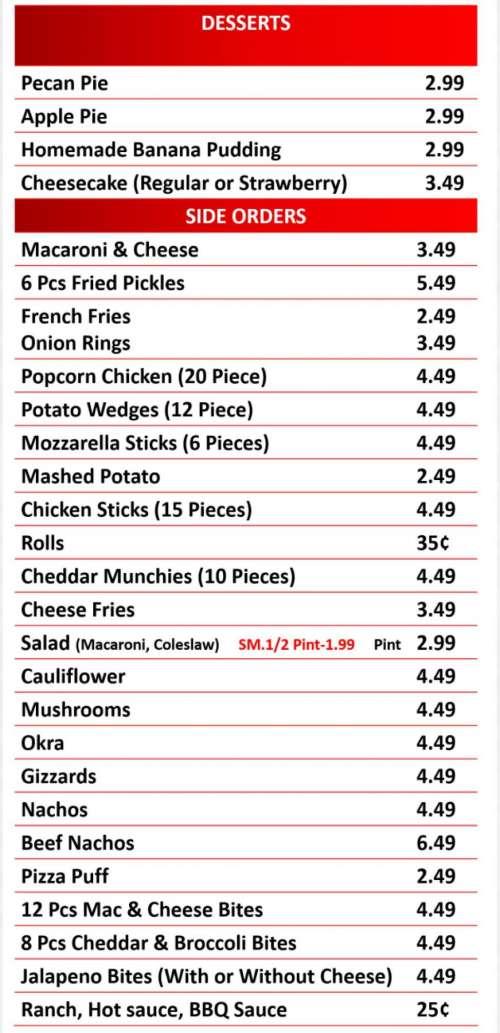 DESSERTS

| | |
|---|---|
| Pecan Pie | 2.99 |
| Apple Pie | 2.99 |
| Homemade Banana Pudding | 2.99 |
| Cheesecake (Regular or Strawberry) | 3.49 |

SIDE ORDERS

| | |
|---|---|
| Macaroni & Cheese | 3.49 |
| 6 Pcs Fried Pickles | 5.49 |
| French Fries | 2.49 |
| Onion Rings | 3.49 |
| Popcorn Chicken (20 Piece) | 4.49 |
| Potato Wedges (12 Piece) | 4.49 |
| Mozzarella Sticks (6 Pieces) | 4.49 |
| Mashed Potato | 2.49 |
| Chicken Sticks (15 Pieces) | 4.49 |
| Rolls | 35¢ |
| Cheddar Munchies (10 Pieces) | 4.49 |
| Cheese Fries | 3.49 |
| Salad (Macaroni, Coleslaw) SM.1/2 Pint-1.99 Pint | 2.99 |
| Cauliflower | 4.49 |
| Mushrooms | 4.49 |
| Okra | 4.49 |
| Gizzards | 4.49 |
| Nachos | 4.49 |
| Beef Nachos | 6.49 |
| Pizza Puff | 2.49 |
| 12 Pcs Mac & Cheese Bites | 4.49 |
| 8 Pcs Cheddar & Broccoli Bites | 4.49 |
| Jalapeno Bites (With or Without Cheese) | 4.49 |
| Ranch, Hot sauce, BBQ Sauce | 25¢ |